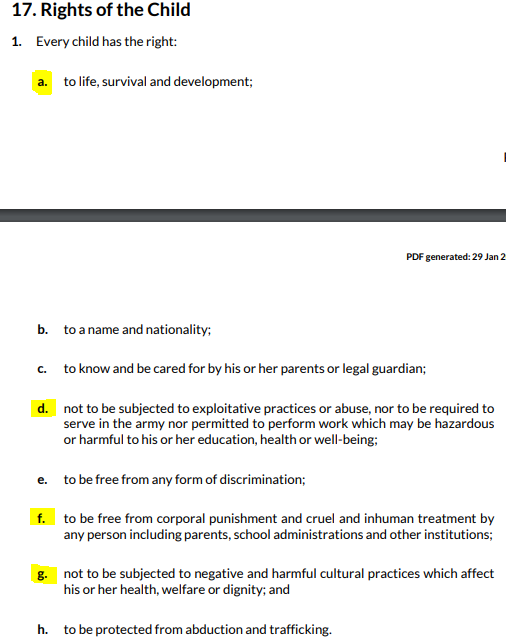 17. Rights of the Child

1. Every child has the right:

a. to life, survival and development;

PDF generated: 29 Jan 2

b. to a name and nationality;

c. to know and be cared for by his or her parents or legal guardian;

d. not to be subjected to exploitative practices or abuse, nor to be required to serve in the army nor permitted to perform work which may be hazardous or harmful to his or her education, health or well-being;

e. to be free from any form of discrimination;

f. to be free from corporal punishment and cruel and inhuman treatment by any person including parents, school administrations and other institutions;

g. not to be subjected to negative and harmful cultural practices which affect his or her health, welfare or dignity; and

h. to be protected from abduction and trafficking.